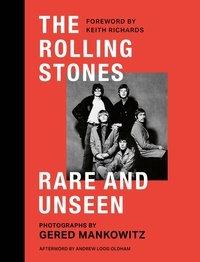 THE ROLLING STONES

FOREWORD BY
KEITH RICHARDS

RARE AND UNSEEN

PHOTOGRAPHS BY
GERED MANKOWITZ

AFTERWORD BY ANDREW LOOG OLDHAM